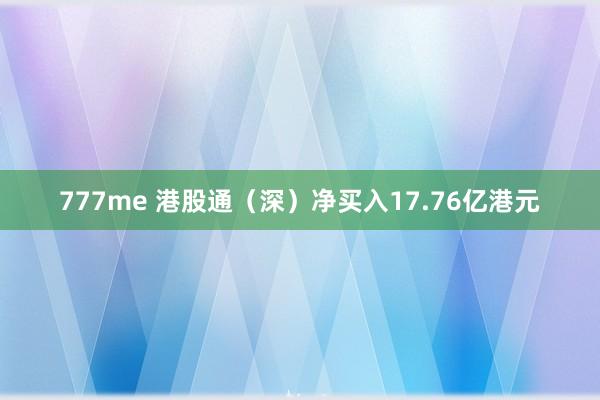 777me 港股通（深）净买入17.76亿港元